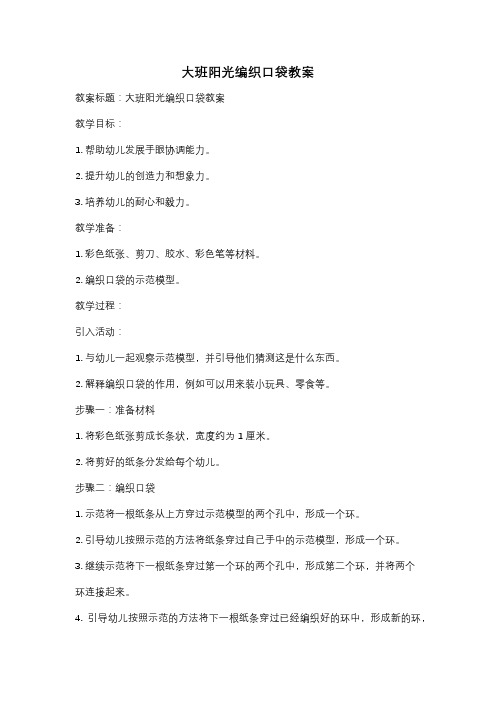 大班阳光编织口袋教案

教案标题：大班阳光编织口袋教案

教学目标：

1. 帮助幼儿发展手眼协调能力。

2. 提升幼儿的创造力和想象力。

3. 培养幼儿的耐心和毅力。

教学准备：

1. 彩色纸张、剪刀、胶水、彩色笔等材料。

2. 编织口袋的示范模型。

教学过程：

引入活动：

1. 与幼儿一起观察示范模型，并引导他们猜测这是什么东西。

2. 解释编织口袋的作用，例如可以用来装小玩具、零食等。

步骤一：准备材料

1. 将彩色纸张剪成长条状，宽度约为 1 厘米。

2. 将剪好的纸条分发给每个幼儿。

步骤二：编织口袋

1. 示范将一根纸条从上方穿过示范模型的两个孔中，形成一个环。

2. 引导幼儿按照示范的方法将纸条穿过自己手中的示范模型，形成一个环。

3. 继续示范将下一根纸条穿过第一个环的两个孔中，形成第二个环，并将两个环连接起来。

4. 引导幼儿按照示范的方法将下一根纸条穿过已经编织好的环中，形成新的环，